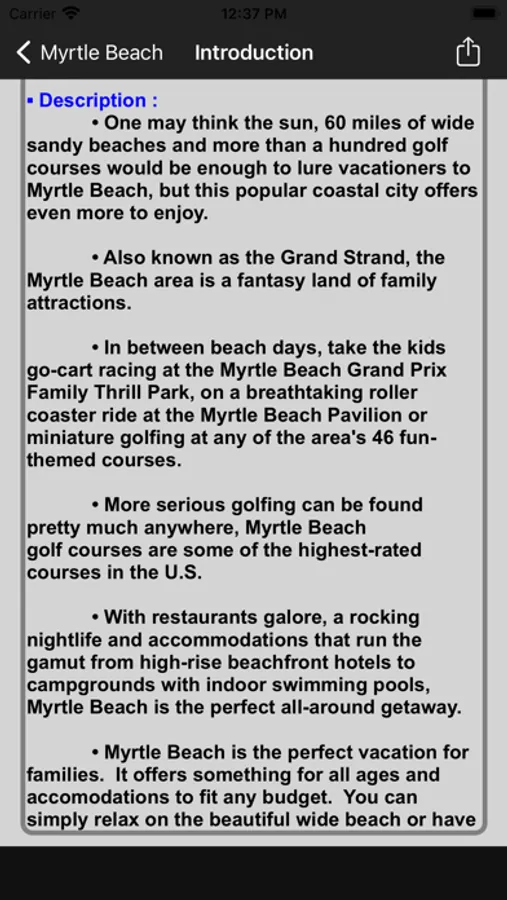 Carrier 12:37 PM

Myrtle Beach Introduction

▪ Description :
• One may think the sun, 60 miles of wide sandy beaches and more than a hundred golf courses would be enough to lure vacationers to Myrtle Beach, but this popular coastal city offers even more to enjoy.

• Also known as the Grand Strand, the Myrtle Beach area is a fantasy land of family attractions.

• In between beach days, take the kids go-cart racing at the Myrtle Beach Grand Prix Family Thrill Park, on a breathtaking roller coaster ride at the Myrtle Beach Pavilion or miniature golfing at any of the area's 46 fun-themed courses.

• More serious golfing can be found pretty much anywhere, Myrtle Beach golf courses are some of the highest-rated courses in the U.S.

• With restaurants galore, a rocking nightlife and accommodations that run the gamut from high-rise beachfront hotels to campgrounds with indoor swimming pools, Myrtle Beach is the perfect all-around getaway.

• Myrtle Beach is the perfect vacation for families. It offers something for all ages and accomodations to fit any budget. You can simply relax on the beautiful wide beach or have